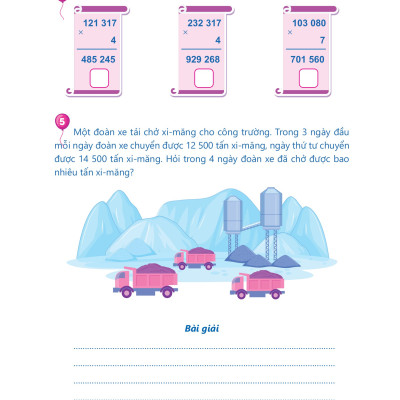 121 317
×
4
485 245
☐

232 317
×
4
929 268
☐

103 080
×
7
701 560
☐

5

Một đoàn xe tải chở xi-măng cho công trường. Trong 3 ngày đầu mỗi ngày đoàn xe chuyển được 12 500 tấn xi-măng, ngày thứ tư chuyển được 14 500 tấn xi-măng. Hỏi trong 4 ngày đoàn xe đã chở được bao nhiêu tấn xi-măng?

Bài giải

____

____

____